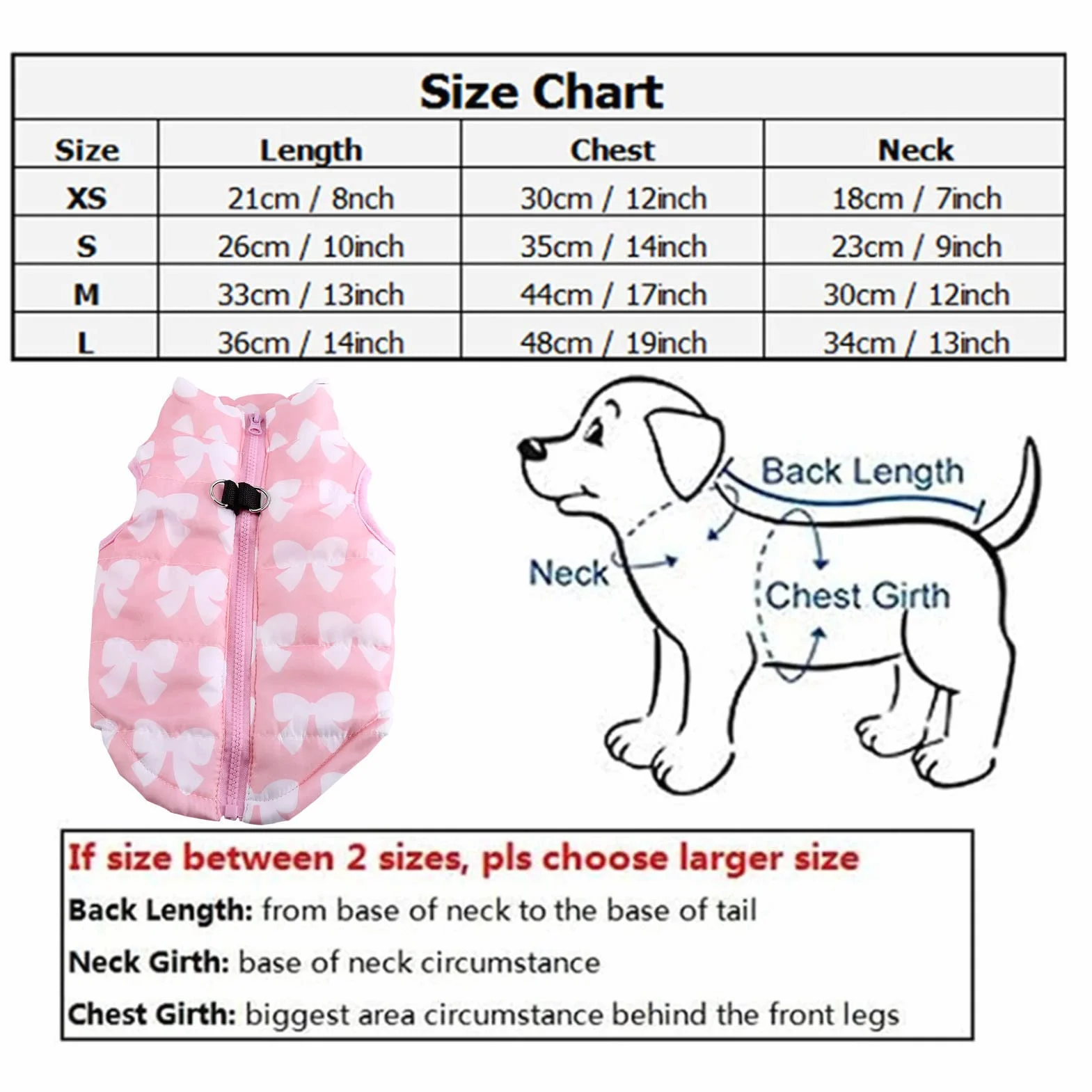 Size Chart

| Size | Length | Chest | Neck |
|---|---|---|---|
| XS | 21cm / 8nch | 30cm / 12inch | 18cm / 7inch |
| S | 26cm / 10inch | 35cm / 14inch | 23cm / 9inch |
| M | 33cm / 13inch | 44cm / 17inch | 30cm / 12inch |
| L | 36cm / 14inch | 48cm / 19inch | 34cm / 13inch |

Back Length
Neck
Chest Girth

If size between 2 sizes, pls choose larger size
Back Length: from base of neck to the base of tail
Neck Girth: base of neck circumstance
Chest Girth: biggest area circumstance behind the front legs